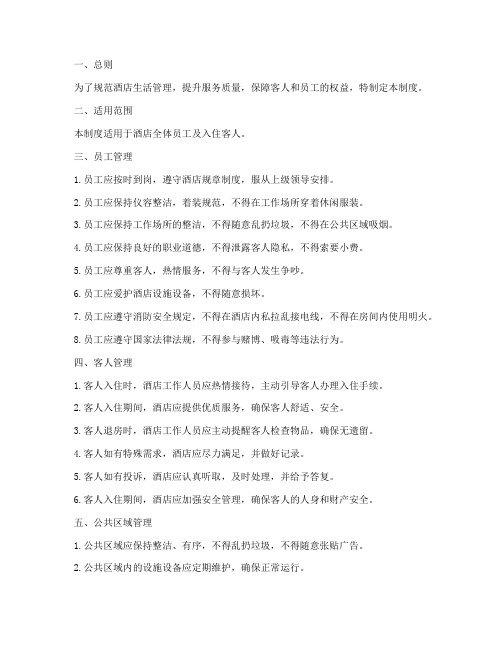 一、总则

为了规范酒店生活管理，提升服务质量，保障客人和员工的权益，特制定本制度。

二、适用范围

本制度适用于酒店全体员工及入住客人。

三、员工管理

1. 员工应按时到岗，遵守酒店规章制度，服从上级领导安排。

2. 员工应保持仪容整洁，着装规范，不得在工作场所穿着休闲服装。

3. 员工应保持工作场所的整洁，不得随意乱扔垃圾，不得在公共区域吸烟。

4. 员工应保持良好的职业道德，不得泄露客人隐私，不得索要小费。

5. 员工应尊重客人，热情服务，不得与客人发生争吵。

6. 员工应爱护酒店设施设备，不得随意损坏。

7. 员工应遵守消防安全规定，不得在酒店内私拉乱接电线，不得在房间内使用明火。

8. 员工应遵守国家法律法规，不得参与赌博、吸毒等违法行为。

四、客人管理

1. 客人入住时，酒店工作人员应热情接待，主动引导客人办理入住手续。

2. 客人入住期间，酒店应提供优质服务，确保客人舒适、安全。

3. 客人退房时，酒店工作人员应主动提醒客人检查物品，确保无遗留。

4. 客人如有特殊需求，酒店应尽力满足，并做好记录。

5. 客人如有投诉，酒店应认真听取，及时处理，并给予答复。

6. 客人入住期间，酒店应加强安全管理，确保客人的人身和财产安全。

五、公共区域管理

1. 公共区域应保持整洁、有序，不得乱扔垃圾，不得随意张贴广告。

2. 公共区域内的设施设备应定期维护，确保正常运行。